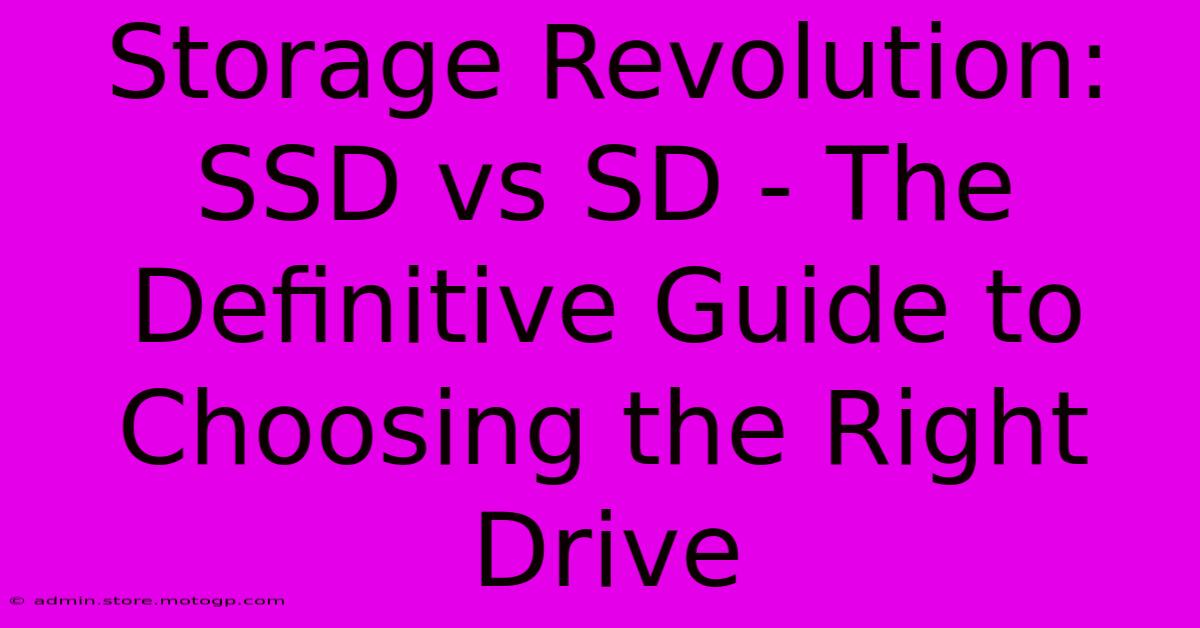 Storage Revolution: SSD vs SD - The Definitive Guide to Choosing the Right Drive

© admin.store.motogp.com